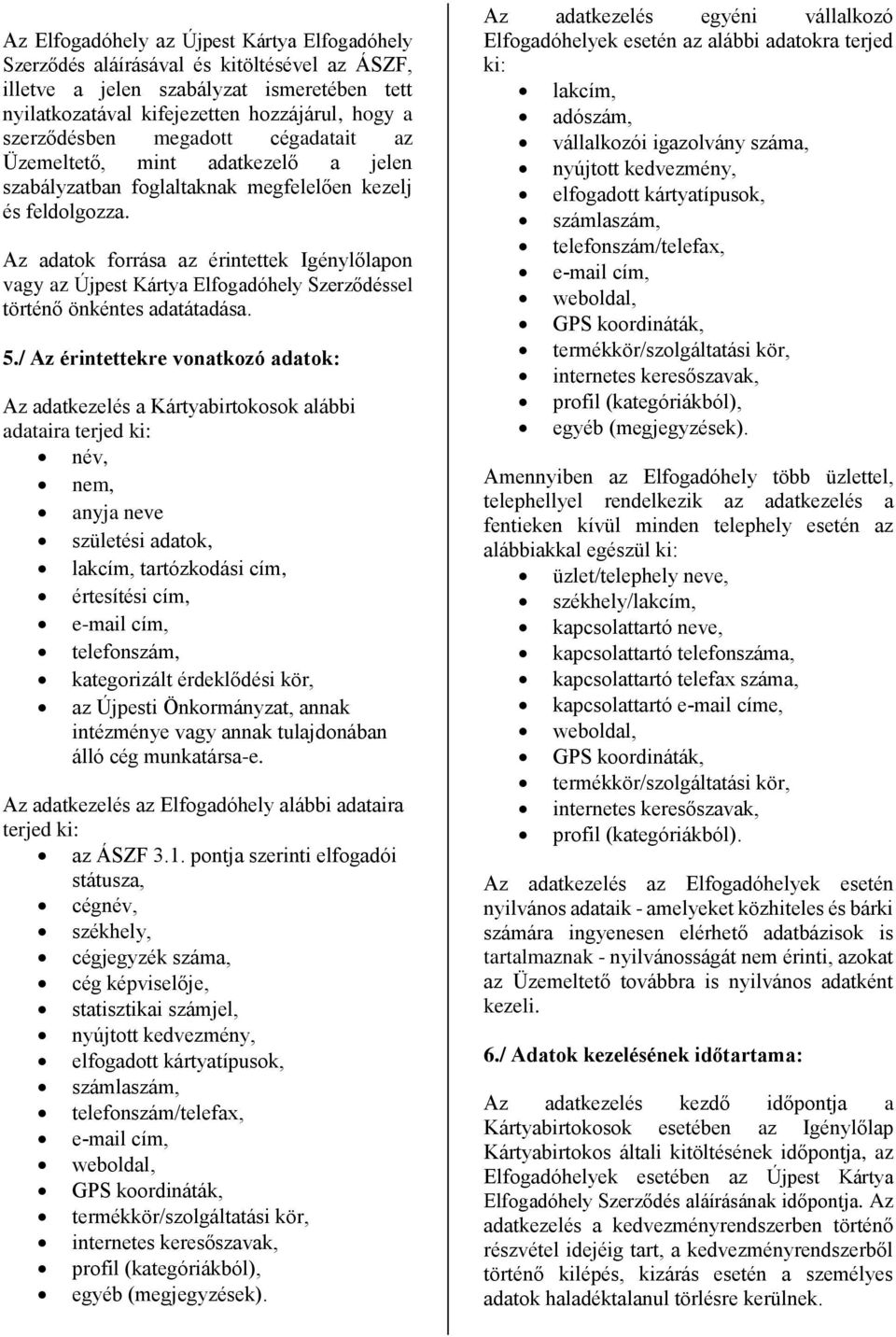 Az Elfogadóhely az Újpest Kártya Elfogadóhely Szerződés aláírásával és kitöltésével az ÁSZF, illetve a jelen szabályzat ismeretében tett nyilatkozatával kifejezetten hozzájárul, hogy a szerződésben megadott cégadatait az Üzemeltető, mint adatkezelő a jelen szabályzatban foglaltaknak megfelelően kezelj és feldolgozza.

Az adatok forrása az érintettek Igénylőlapon vagy az Újpest Kártya Elfogadóhely Szerződéssel történő önkéntes adatátadása.

5./ Az érintettekre vonatkozó adatok:

Az adatkezelés a Kártyabirtokosok alábbi adataira terjed ki:
- név,
- nem,
- anyja neve
- születési adatok,
- lakcím, tartózkodási cím,
- értesítési cím,
- e-mail cím,
- telefonszám,
- kategorizált érdeklődési kör,
- az Újpesti Önkormányzat, annak intézménye vagy annak tulajdonában álló cég munkatársa-e.

Az adatkezelés az Elfogadóhely alábbi adataira terjed ki:
- az ÁSZF 3.1. pontja szerinti elfogadói státusza,
- cégnév,
- székhely,
- cégjegyzék száma,
- cég képviselője,
- statisztikai számjel,
- nyújtott kedvezmény,
- elfogadott kártyatípusok,
- számlaszám,
- telefonszám/telefax,
- e-mail cím,
- weboldal,
- GPS koordináták,
- termékkör/szolgáltatási kör,
- internetes keresőszavak,
- profil (kategóriákból),
- egyéb (megjegyzések).

Az adatkezelés egyéni vállalkozó Elfogadóhelyek esetén az alábbi adatokra terjed ki:
- lakcím,
- adószám,
- vállalkozói igazolvány száma,
- nyújtott kedvezmény,
- elfogadott kártyatípusok,
- számlaszám,
- telefonszám/telefax,
- e-mail cím,
- weboldal,
- GPS koordináták,
- termékkör/szolgáltatási kör,
- internetes keresőszavak,
- profil (kategóriákból),
- egyéb (megjegyzések).

Amennyiben az Elfogadóhely több üzlettel, telephellyel rendelkezik az adatkezelés a fentieken kívül minden telephely esetén az alábbiakkal egészül ki:
- üzlet/telephely neve,
- székhely/lakcím,
- kapcsolattartó neve,
- kapcsolattartó telefonszáma,
- kapcsolattartó telefax száma,
- kapcsolattartó e-mail címe,
- weboldal,
- GPS koordináták,
- termékkör/szolgáltatási kör,
- internetes keresőszavak,
- profil (kategóriákból).

Az adatkezelés az Elfogadóhelyek esetén nyilvános adataik - amelyeket közhiteles és bárki számára ingyenesen elérhető adatbázisok is tartalmaznak - nyilvánosságát nem érinti, azokat az Üzemeltető továbbra is nyilvános adatként kezeli.

6./ Adatok kezelésének időtartama:

Az adatkezelés kezdő időpontja a Kártyabirtokosok esetében az Igénylőlap Kártyabirtokos általi kitöltésének időpontja, az Elfogadóhelyek esetében az Újpest Kártya Elfogadóhely Szerződés aláírásának időpontja. Az adatkezelés a kedvezményrendszerben történő részvétel idejéig tart, a kedvezményrendszerből történő kilépés, kizárás esetén a személyes adatok haladéktalanul törlésre kerülnek.